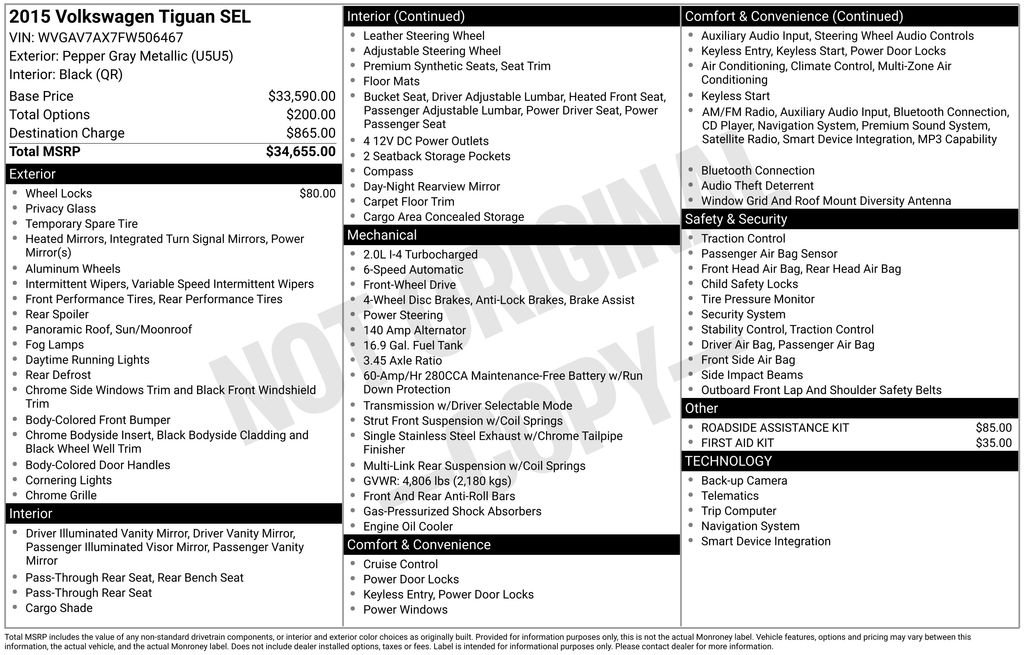 2015 Volkswagen Tiguan SEL
VIN: WVGAV7AX7FW506467
Exterior: Pepper Gray Metallic (U5U5)
Interior: Black (QR)

Base Price $33,590.00
Total Options $200.00
Destination Charge $865.00
Total MSRP $34,655.00

Exterior
• Wheel Locks $80.00
• Privacy Glass
• Temporary Spare Tire
• Heated Mirrors, Integrated Turn Signal Mirrors, Power Mirror(s)
• Aluminum Wheels
• Intermittent Wipers, Variable Speed Intermittent Wipers
• Front Performance Tires, Rear Performance Tires
• Rear Spoiler
• Panoramic Roof, Sun/Moonroof
• Fog Lamps
• Daytime Running Lights
• Rear Defrost
• Chrome Side Windows Trim and Black Front Windshield Trim
• Body-Colored Front Bumper
• Chrome Bodyside Insert, Black Bodyside Cladding and Black Wheel Well Trim
• Body-Colored Door Handles
• Cornering Lights
• Chrome Grille

Interior
• Driver Illuminated Vanity Mirror, Driver Vanity Mirror, Passenger Illuminated Visor Mirror, Passenger Vanity Mirror
• Pass-Through Rear Seat, Rear Bench Seat
• Pass-Through Rear Seat
• Cargo Shade

Interior (Continued)
• Leather Steering Wheel
• Adjustable Steering Wheel
• Premium Synthetic Seats, Seat Trim
• Floor Mats
• Bucket Seat, Driver Adjustable Lumbar, Heated Front Seat, Passenger Adjustable Lumbar, Power Driver Seat, Power Passenger Seat
• 4 12V DC Power Outlets
• 2 Seatback Storage Pockets
• Compass
• Day-Night Rearview Mirror
• Carpet Floor Trim
• Cargo Area Concealed Storage

Mechanical
• 2.0L I-4 Turbocharged
• 6-Speed Automatic
• Front-Wheel Drive
• 4-Wheel Disc Brakes, Anti-Lock Brakes, Brake Assist
• Power Steering
• 140 Amp Alternator
• 16.9 Gal. Fuel Tank
• 3.45 Axle Ratio
• 60-Amp/Hr 280CCA Maintenance-Free Battery w/Run Down Protection
• Transmission w/Driver Selectable Mode
• Strut Front Suspension w/Coil Springs
• Single Stainless Steel Exhaust w/Chrome Tailpipe Finisher
• Multi-Link Rear Suspension w/Coil Springs
• GVWR: 4,806 lbs (2,180 kgs)
• Front And Rear Anti-Roll Bars
• Gas-Pressurized Shock Absorbers
• Engine Oil Cooler

Comfort & Convenience
• Cruise Control
• Power Door Locks
• Keyless Entry, Power Door Locks
• Power Windows

Comfort & Convenience (Continued)
• Auxiliary Audio Input, Steering Wheel Audio Controls
• Keyless Entry, Keyless Start, Power Door Locks
• Air Conditioning, Climate Control, Multi-Zone Air Conditioning
• Keyless Start
• AM/FM Radio, Auxiliary Audio Input, Bluetooth Connection, CD Player, Navigation System, Premium Sound System, Satellite Radio, Smart Device Integration, MP3 Capability
• Bluetooth Connection
• Audio Theft Deterrent
• Window Grid And Roof Mount Diversity Antenna

Safety & Security
• Traction Control
• Passenger Air Bag Sensor
• Front Head Air Bag, Rear Head Air Bag
• Child Safety Locks
• Tire Pressure Monitor
• Security System
• Stability Control, Traction Control
• Driver Air Bag, Passenger Air Bag
• Front Side Air Bag
• Side Impact Beams
• Outboard Front Lap And Shoulder Safety Belts

Other
• ROADSIDE ASSISTANCE KIT $85.00
• FIRST AID KIT $35.00

TECHNOLOGY
• Back-up Camera
• Telematics
• Trip Computer
• Navigation System
• Smart Device Integration

Total MSRP includes the value of any non-standard drivetrain components, or interior and exterior color choices as originally built. Provided for information purposes only, this is not the actual Monroney label. Vehicle features, options and pricing may vary between this information, the actual vehicle, and the actual Monroney label. Does not include dealer installed options, taxes or fees. Label is intended for informational purposes only. Please contact dealer for more information.

NOT ORIGINAL COPY